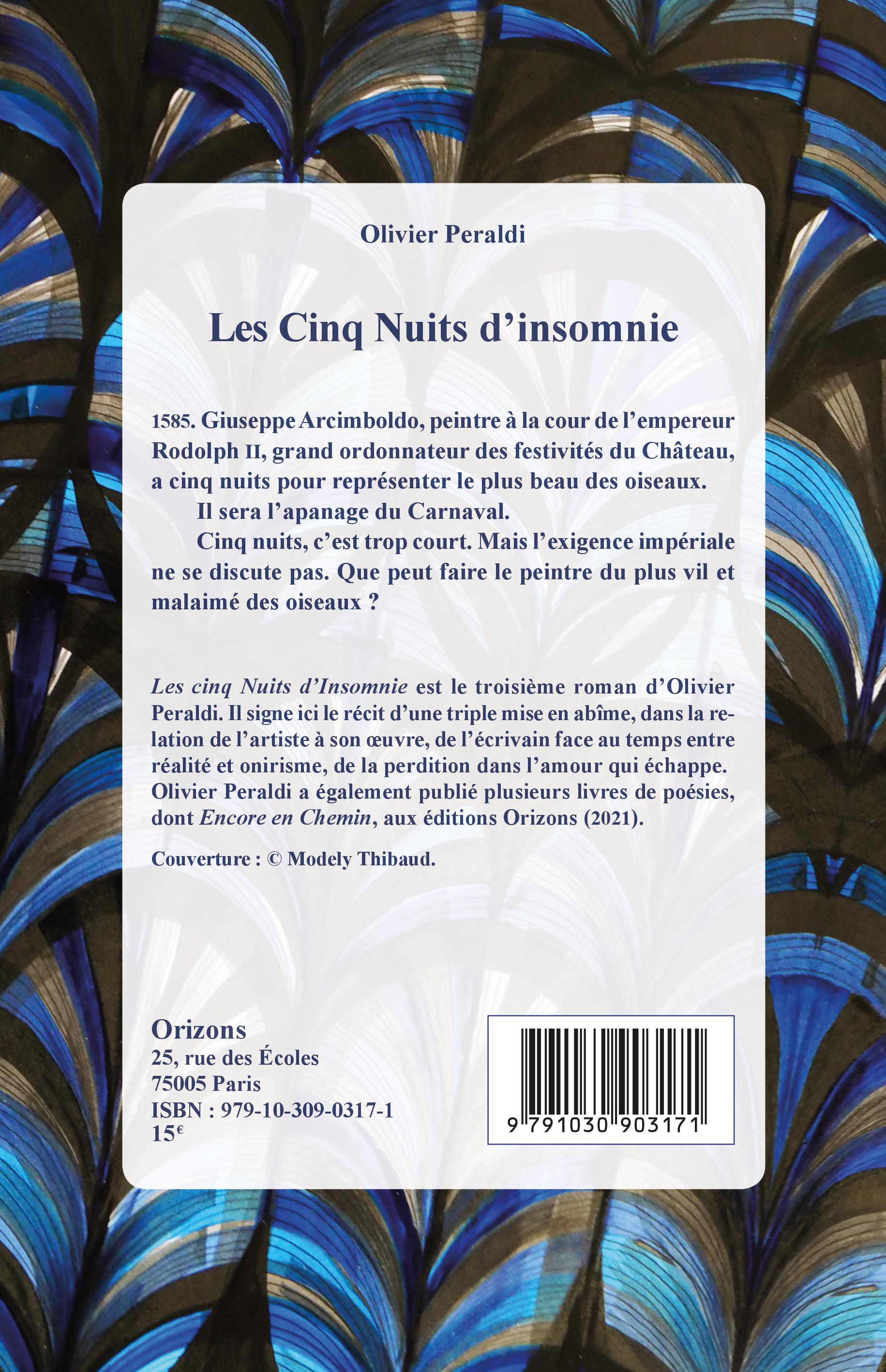 Olivier Peraldi

Les Cinq Nuits d'insomnie

1585. Giuseppe Arcimboldo, peintre à la cour de l'empereur Rodolph II, grand ordonnateur des festivités du Château, a cinq nuits pour représenter le plus beau des oiseaux.

Il sera l'apanage du Carnaval.

Cinq nuits, c'est trop court. Mais l'exigence impériale ne se discute pas. Que peut faire le peintre du plus vil et malaimé des oiseaux ?

Les cinq Nuits d'Insomnie est le troisième roman d'Olivier Peraldi. Il signe ici le récit d'une triple mise en abîme, dans la relation de l'artiste à son œuvre, de l'écrivain face au temps entre réalité et onirisme, de la perdition dans l'amour qui échappe. Olivier Peraldi a également publié plusieurs livres de poésies, dont Encore en Chemin, aux éditions Orizons (2021).

Couverture : © Modely Thibaud.

Orizons
25, rue des Écoles
75005 Paris
ISBN : 979-10-309-0317-1
15€

9 791030 903171